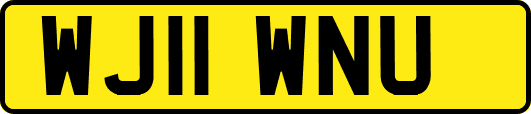 WJ11 WNU